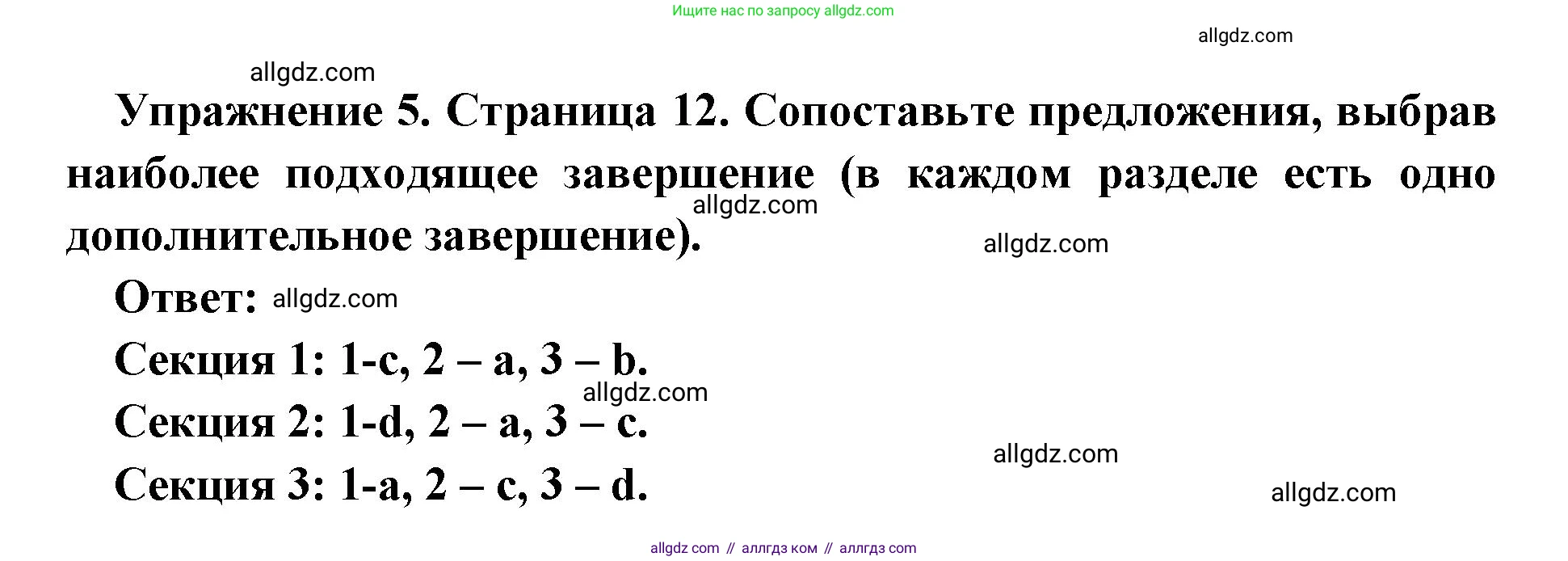 Ищите нас по запросу allgdz.com

allgdz.com

allgdz.com

Упражнение 5. Страница 12. Сопоставьте предложения, выбрав наиболее подходящее завершение (в каждом разделе есть одно дополнительное завершение).

allgdz.com

allgdz.com

Ответ: allgdz.com

Секция 1: 1-c, 2 – a, 3 – b.

allgdz.com

Секция 2: 1-d, 2 – a, 3 – c.

allgdz.com

Секция 3: 1-a, 2 – c, 3 – d.

allgdz.com

allgdz com // аллгдз ком // аллгдз com